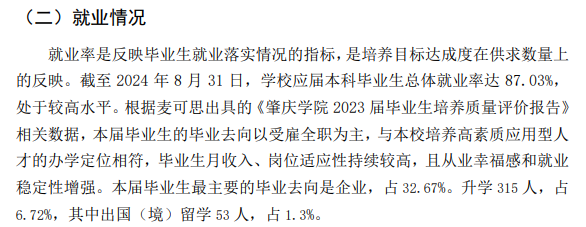 （二）就业情况

就业率是反映毕业生就业落实情况的指标，是培养目标达成度在供求数量上的反映。截至 2024 年 8 月 31 日，学校应届本科毕业生总体就业率达 87.03%，处于较高水平。根据麦可思出具的《肇庆学院 2023 届毕业生培养质量评价报告》相关数据，本届毕业生的毕业去向以受雇全职为主，与本校培养高素质应用型人才的办学定位相符，毕业生月收入、岗位适应性持续较高，且从业幸福感和就业稳定性增强。本届毕业生最主要的毕业去向是企业，占 32.67%。升学 315 人，占 6.72%，其中出国（境）留学 53 人，占 1.3%。